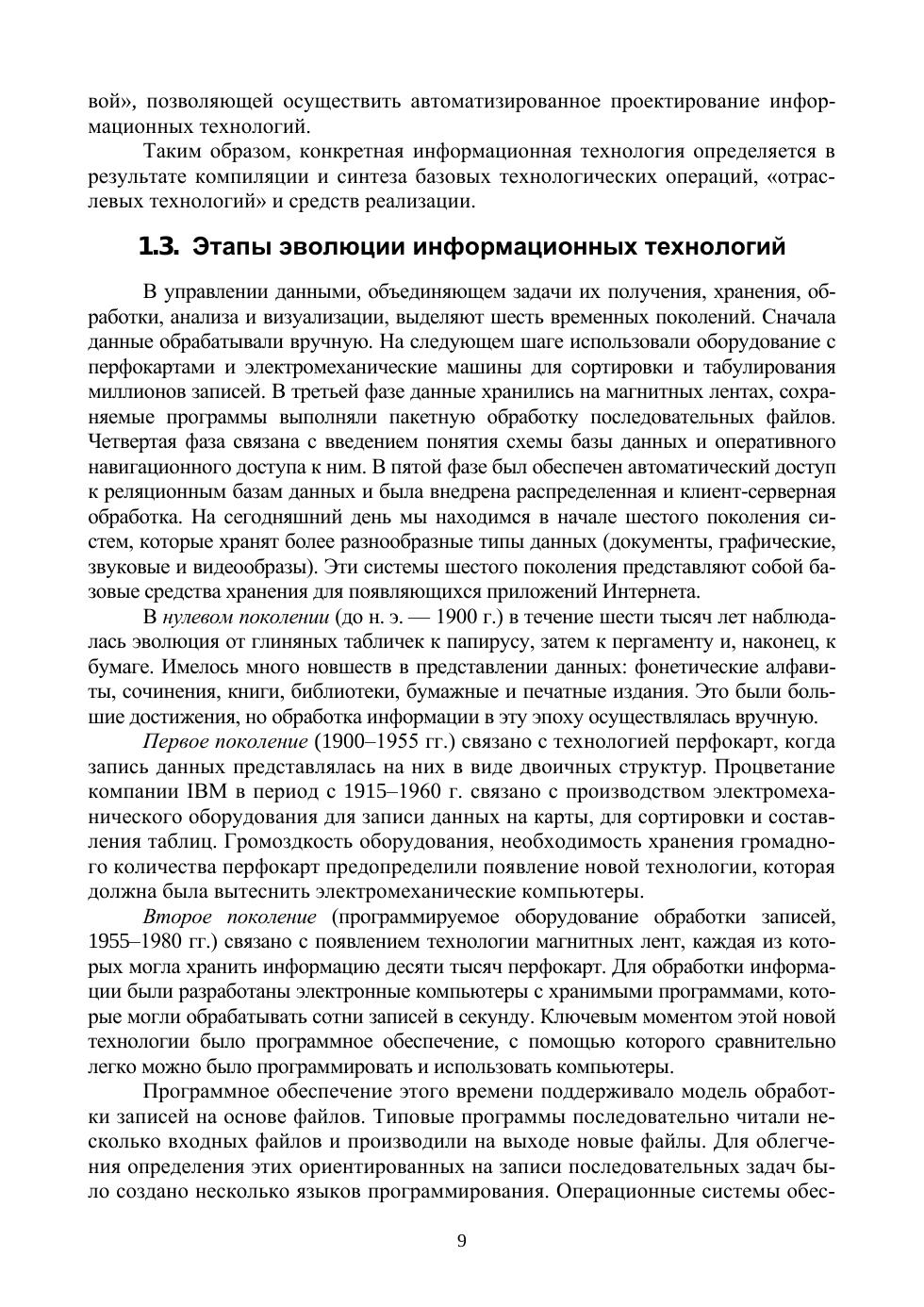 вой», позволяющей осуществить автоматизированное проектирование информационных технологий.

Таким образом, конкретная информационная технология определяется в результате компиляции и синтеза базовых технологических операций, «отраслевых технологий» и средств реализации.

1.3. Этапы эволюции информационных технологий

В управлении данными, объединяющем задачи их получения, хранения, обработки, анализа и визуализации, выделяют шесть временных поколений. Сначала данные обрабатывали вручную. На следующем шаге использовали оборудование с перфокартами и электромеханические машины для сортировки и табулирования миллионов записей. В третьей фазе данные хранились на магнитных лентах, сохраняемые программы выполняли пакетную обработку последовательных файлов. Четвертая фаза связана с введением понятия схемы базы данных и оперативного навигационного доступа к ним. В пятой фазе был обеспечен автоматический доступ к реляционным базам данных и была внедрена распределенная и клиент-серверная обработка. На сегодняшний день мы находимся в начале шестого поколения систем, которые хранят более разнообразные типы данных (документы, графические, звуковые и видеообразы). Эти системы шестого поколения представляют собой базовые средства хранения для появляющихся приложений Интернета.

В нулевом поколении (до н. э. — 1900 г.) в течение шести тысяч лет наблюдалась эволюция от глиняных табличек к папирусу, затем к пергаменту и, наконец, к бумаге. Имелось много новшеств в представлении данных: фонетические алфавиты, сочинения, книги, библиотеки, бумажные и печатные издания. Это были большие достижения, но обработка информации в эту эпоху осуществлялась вручную.

Первое поколение (1900–1955 гг.) связано с технологией перфокарт, когда запись данных представлялась на них в виде двоичных структур. Процветание компании IBM в период с 1915–1960 г. связано с производством электромеханического оборудования для записи данных на карты, для сортировки и составления таблиц. Громоздкость оборудования, необходимость хранения громадного количества перфокарт предопределили появление новой технологии, которая должна была вытеснить электромеханические компьютеры.

Второе поколение (программируемое оборудование обработки записей, 1955–1980 гг.) связано с появлением технологии магнитных лент, каждая из которых могла хранить информацию десяти тысяч перфокарт. Для обработки информации были разработаны электронные компьютеры с хранимыми программами, которые могли обрабатывать сотни записей в секунду. Ключевым моментом этой новой технологии было программное обеспечение, с помощью которого сравнительно легко можно было программировать и использовать компьютеры.

Программное обеспечение этого времени поддерживало модель обработки записей на основе файлов. Типовые программы последовательно читали несколько входных файлов и производили на выходе новые файлы. Для облегчения определения этих ориентированных на записи последовательных задач было создано несколько языков программирования. Операционные системы обес-

9